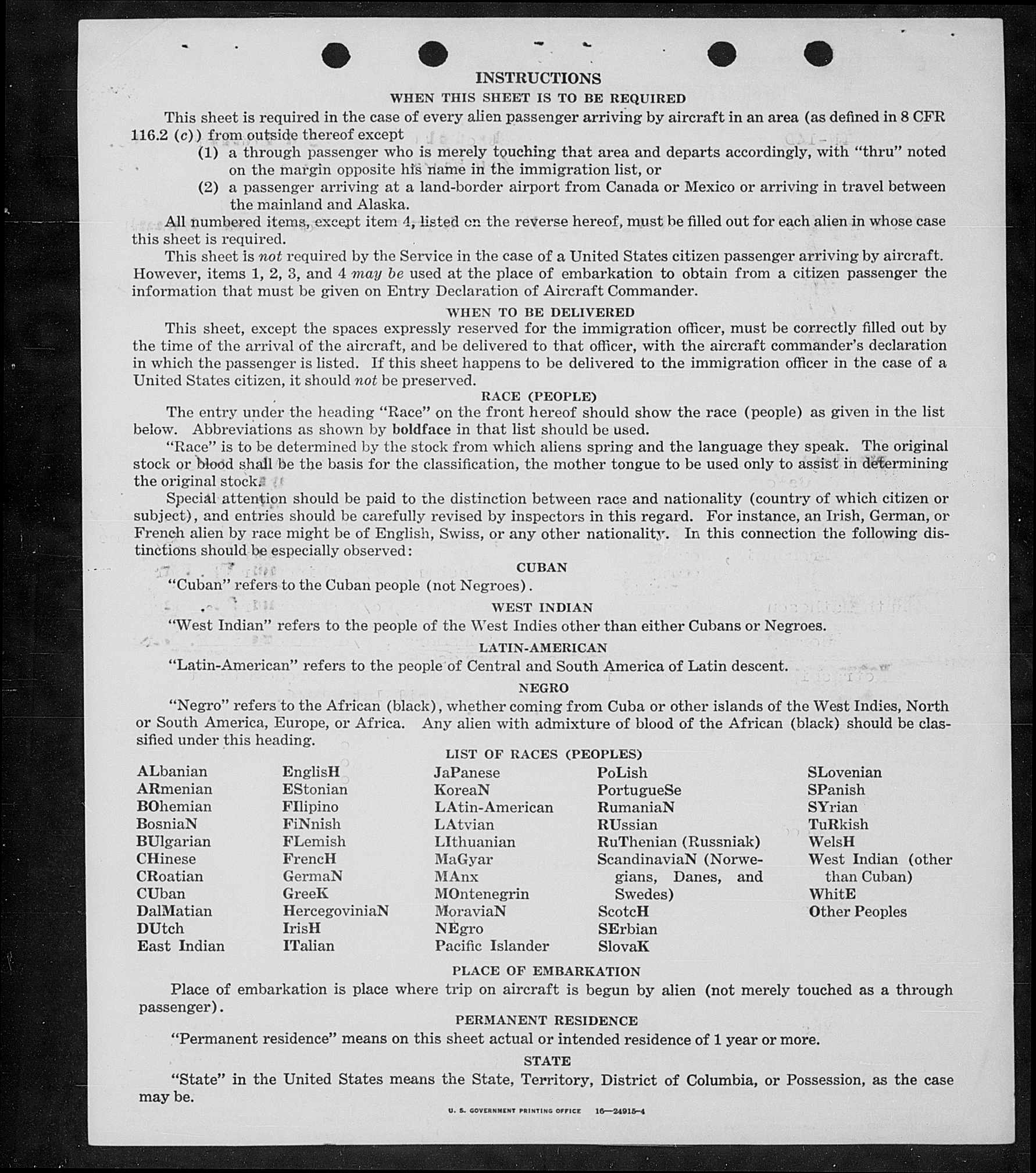 INSTRUCTIONS

WHEN THIS SHEET IS TO BE REQUIRED

This sheet is required in the case of every alien passenger arriving by aircraft in an area (as defined in 8 CFR 116.2 (c)) from outside thereof except

(1) a through passenger who is merely touching that area and departs accordingly, with "thru" noted on the margin opposite his name in the immigration list, or

(2) a passenger arriving at a land-border airport from Canada or Mexico or arriving in travel between the mainland and Alaska.

All numbered items, except item 4, listed on the reverse hereof, must be filled out for each alien in whose case this sheet is required.

This sheet is not required by the Service in the case of a United States citizen passenger arriving by aircraft. However, items 1, 2, 3, and 4 may be used at the place of embarkation to obtain from a citizen passenger the information that must be given on Entry Declaration of Aircraft Commander.

WHEN TO BE DELIVERED

This sheet, except the spaces expressly reserved for the immigration officer, must be correctly filled out by the time of the arrival of the aircraft, and be delivered to that officer, with the aircraft commander's declaration in which the passenger is listed. If this sheet happens to be delivered to the immigration officer in the case of a United States citizen, it should not be preserved.

RACE (PEOPLE)

The entry under the heading "Race" on the front hereof should show the race (people) as given in the list below. Abbreviations as shown by boldface in that list should be used.

"Race" is to be determined by the stock from which aliens spring and the language they speak. The original stock or blood shall be the basis for the classification, the mother tongue to be used only to assist in determining the original stock.

Special attention should be paid to the distinction between race and nationality (country of which citizen or subject), and entries should be carefully revised by inspectors in this regard. For instance, an Irish, German, or French alien by race might be of English, Swiss, or any other nationality. In this connection the following distinctions should be especially observed:

CUBAN

"Cuban" refers to the Cuban people (not Negroes).

WEST INDIAN

"West Indian" refers to the people of the West Indies other than either Cubans or Negroes.

LATIN-AMERICAN

"Latin-American" refers to the people of Central and South America of Latin descent.

NEGRO

"Negro" refers to the African (black), whether coming from Cuba or other islands of the West Indies, North or South America, Europe, or Africa. Any alien with admixture of blood of the African (black) should be classified under this heading.

LIST OF RACES (PEOPLES)

ALbanian
ARmenian
BOhemian
BosniaN
BUlgarian
CHinese
CRoatian
CUban
DalMatian
DUtch
East Indian

EnglisH
EStonian
FIlipino
FiNnish
FLemish
FrencH
GermaN
GreeK
HercegoviniaN
IrisH
ITalian

JaPanese
KoreaN
LAtin-American
LAtvian
LIthuanian
MaGyar
MAnx
MOntenegrin
MoraviaN
NEgro
Pacific Islander

PoLish
PortugueSe
RumaniaN
RUssian
RuThenian (Russniak)
ScandinaviaN (Norwegians, Danes, and Swedes)
ScotcH
SErbian
SlovaK

SLovenian
SPanish
SYrian
TuRkish
WelsH
West Indian (other than Cuban)
WhitE
Other Peoples

PLACE OF EMBARKATION

Place of embarkation is place where trip on aircraft is begun by alien (not merely touched as a through passenger).

PERMANENT RESIDENCE

"Permanent residence" means on this sheet actual or intended residence of 1 year or more.

STATE

"State" in the United States means the State, Territory, District of Columbia, or Possession, as the case may be.

U. S. GOVERNMENT PRINTING OFFICE 16—24915-4